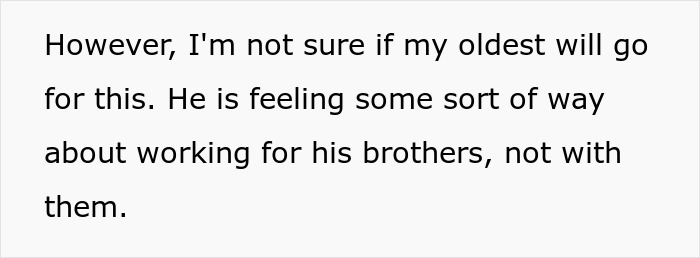 However, I'm not sure if my oldest will go for this. He is feeling some sort of way about working for his brothers, not with them.